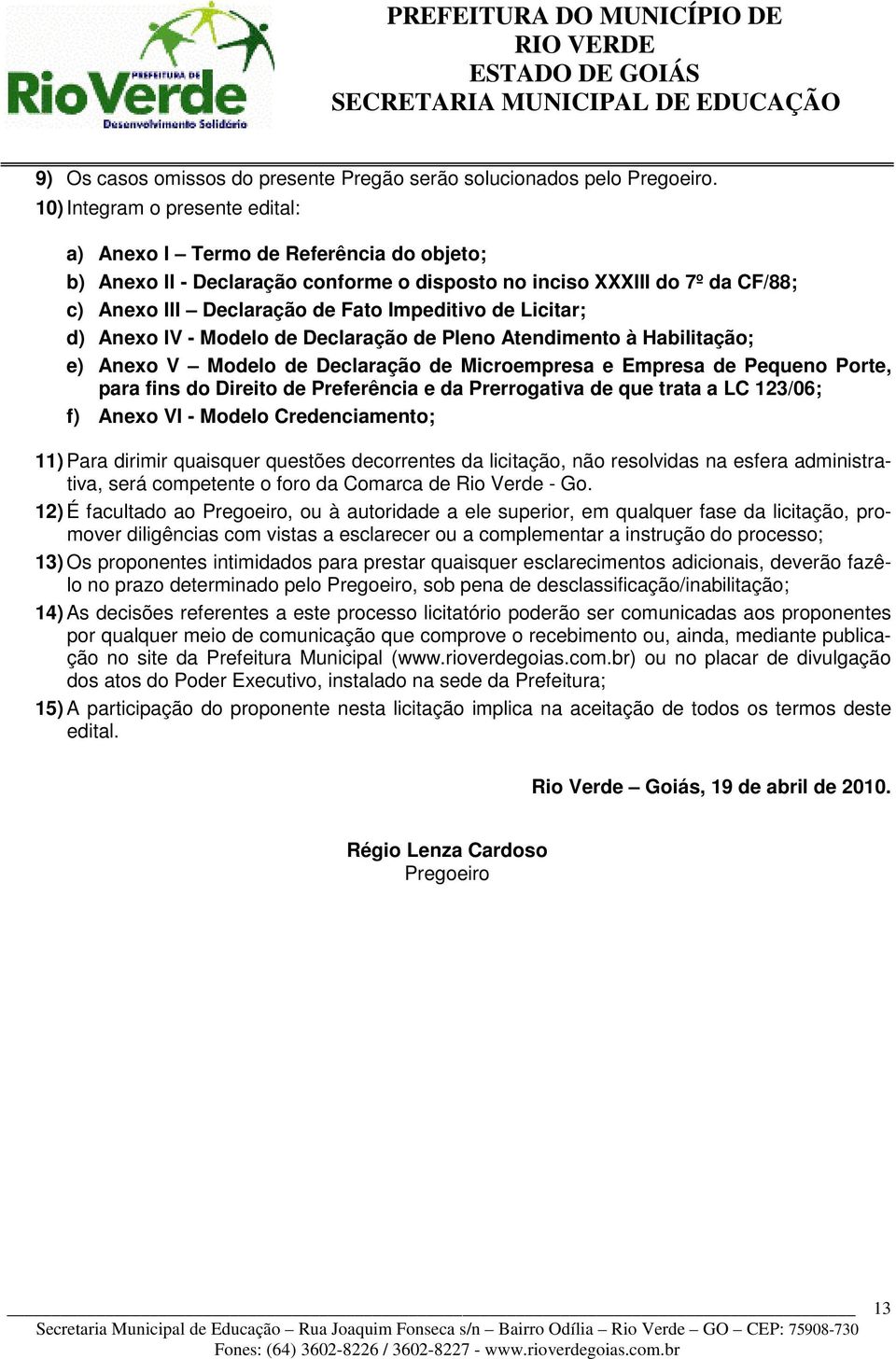 PREFEITURA DE
RioVerde
Desenvolvimento Solidário

PREFEITURA DO MUNICÍPIO DE RIO VERDE
ESTADO DE GOIÁS
SECRETARIA MUNICIPAL DE EDUCAÇÃO

9) Os casos omissos do presente Pregão serão solucionados pelo Pregoeiro.
10) Integram o presente edital:

a) Anexo I – Termo de Referência do objeto;
b) Anexo II - Declaração conforme o disposto no inciso XXXIII do 7º da CF/88;
c) Anexo III – Declaração de Fato Impeditivo de Licitar;
d) Anexo IV - Modelo de Declaração de Pleno Atendimento à Habilitação;
e) Anexo V – Modelo de Declaração de Microempresa e Empresa de Pequeno Porte, para fins do Direito de Preferência e da Prerrogativa de que trata a LC 123/06;
f) Anexo VI - Modelo Credenciamento;

11) Para dirimir quaisquer questões decorrentes da licitação, não resolvidas na esfera administrativa, será competente o foro da Comarca de Rio Verde - Go.
12) É facultado ao Pregoeiro, ou à autoridade a ele superior, em qualquer fase da licitação, promover diligências com vistas a esclarecer ou a complementar a instrução do processo;
13) Os proponentes intimidados para prestar quaisquer esclarecimentos adicionais, deverão fazê-lo no prazo determinado pelo Pregoeiro, sob pena de desclassificação/inabilitação;
14) As decisões referentes a este processo licitatório poderão ser comunicadas aos proponentes por qualquer meio de comunicação que comprove o recebimento ou, ainda, mediante publicação no site da Prefeitura Municipal (www.rioverdegoias.com.br) ou no placar de divulgação dos atos do Poder Executivo, instalado na sede da Prefeitura;
15) A participação do proponente nesta licitação implica na aceitação de todos os termos deste edital.

Rio Verde – Goiás, 19 de abril de 2010.

Régio Lenza Cardoso
Pregoeiro

13
Secretaria Municipal de Educação – Rua Joaquim Fonseca s/n – Bairro Odília – Rio Verde – GO – CEP: 75908-730
Fones: (64) 3602-8226 / 3602-8227 - www.rioverdegoias.com.br